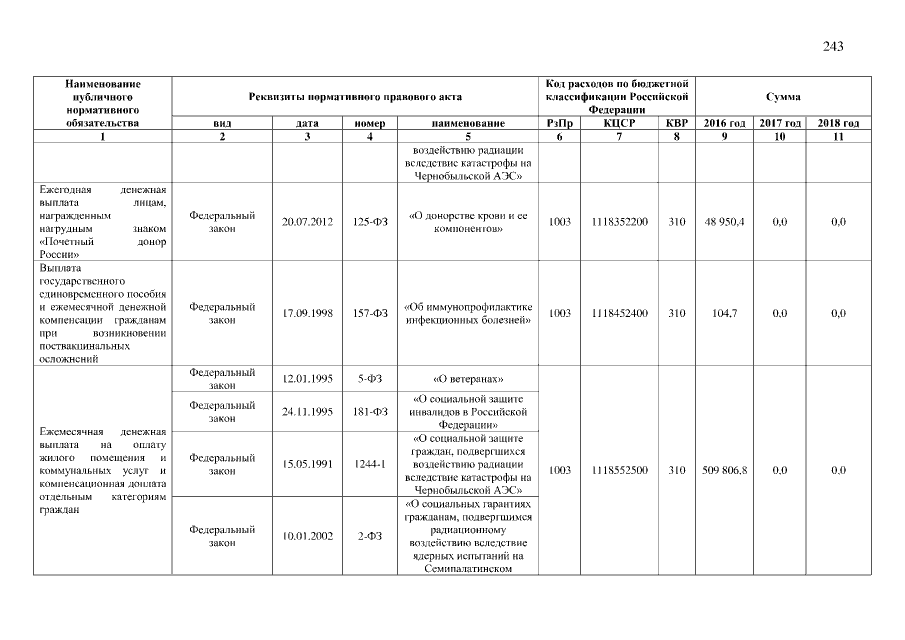 243

| Наименование публичного нормативного обязательства | Реквизиты нормативного правового акта | | | | Код расходов по бюджетной классификации Российской Федерации | | | Сумма | | |
|---|---|---|---|---|---|---|---|---|---|---|
| | вид | дата | номер | наименование | РзПр | КЦСР | КВР | 2016 год | 2017 год | 2018 год |
| 1 | 2 | 3 | 4 | 5 | 6 | 7 | 8 | 9 | 10 | 11 |
| | | | | воздействию радиации вследствие катастрофы на Чернобыльской АЭС» | | | | | | |
| Ежегодная денежная выплата лицам, награжденным нагрудным знаком «Почетный донор России» | Федеральный закон | 20.07.2012 | 125-ФЗ | «О донорстве крови и ее компонентов» | 1003 | 1118352200 | 310 | 48 950,4 | 0,0 | 0,0 |
| Выплата государственного единовременного пособия и ежемесячной денежной компенсации гражданам при возникновении поствакцинальных осложнений | Федеральный закон | 17.09.1998 | 157-ФЗ | «Об иммунопрофилактике инфекционных болезней» | 1003 | 1118452400 | 310 | 104,7 | 0,0 | 0,0 |
| Ежемесячная денежная выплата на оплату жилого помещения и коммунальных услуг и компенсационная доплата отдельным категориям граждан | Федеральный закон | 12.01.1995 | 5-ФЗ | «О ветеранах» | 1003 | 1118552500 | 310 | 509 806,8 | 0,0 | 0,0 |
| | Федеральный закон | 24.11.1995 | 181-ФЗ | «О социальной защите инвалидов в Российской Федерации» | | | | | | |
| | Федеральный закон | 15.05.1991 | 1244-1 | «О социальной защите граждан, подвергшихся воздействию радиации вследствие катастрофы на Чернобыльской АЭС» | | | | | | |
| | Федеральный закон | 10.01.2002 | 2-ФЗ | «О социальных гарантиях гражданам, подвергшимся радиационному воздействию вследствие ядерных испытаний на Семипалатинском | | | | | | |